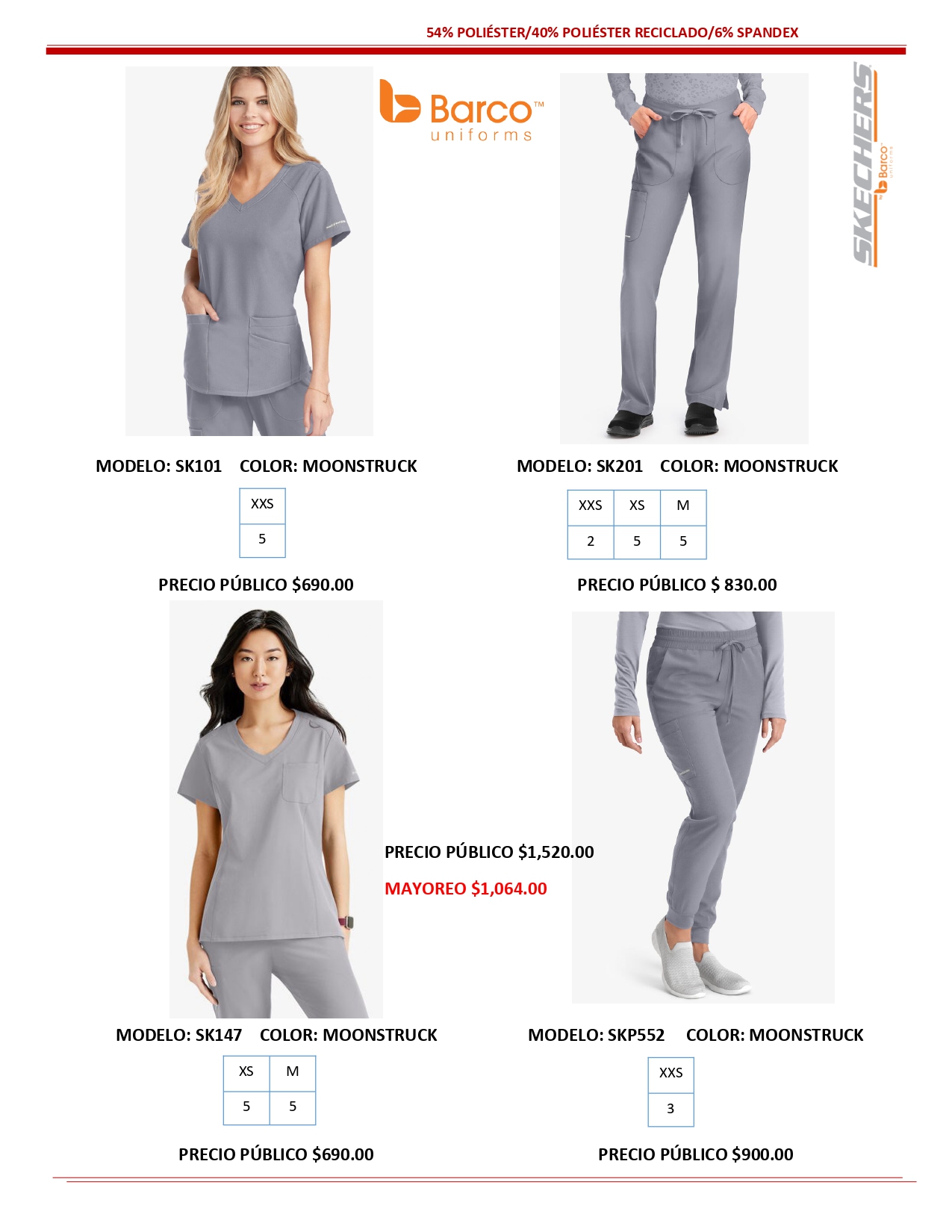 54% POLIÉSTER/40% POLIÉSTER RECICLADO/6% SPANDEX

Barco™
uniforms

SKECHERS
by Barco
uniforms

MODELO: SK101 COLOR: MOONSTRUCK

| XXS |
|---|
| 5 |

PRECIO PÚBLICO $690.00

MODELO: SK201 COLOR: MOONSTRUCK

| XXS | XS | M |
|---|---|---|
| 2 | 5 | 5 |

PRECIO PÚBLICO $ 830.00

PRECIO PÚBLICO $1,520.00

MAYOREO $1,064.00

MODELO: SK147 COLOR: MOONSTRUCK

| XS | M |
|---|---|
| 5 | 5 |

PRECIO PÚBLICO $690.00

MODELO: SKP552 COLOR: MOONSTRUCK

| XXS |
|---|
| 3 |

PRECIO PÚBLICO $900.00